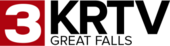 3 KRTV
GREAT FALLS